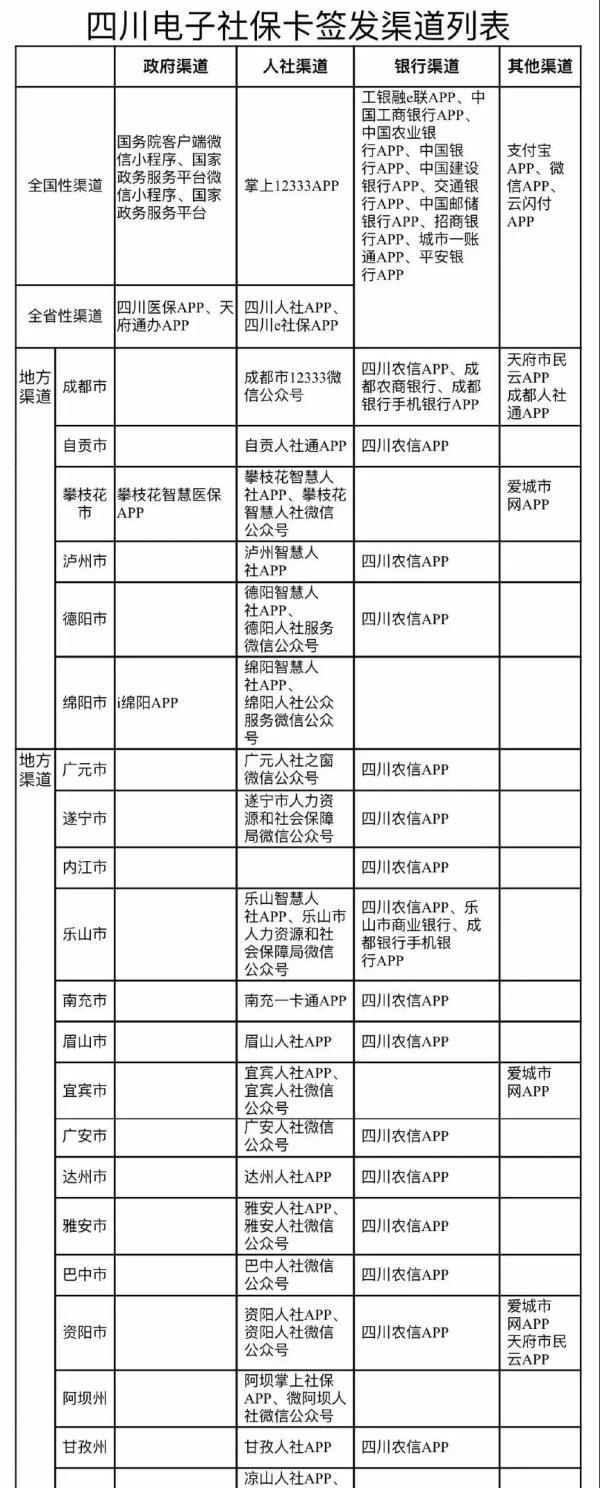 四川电子社保卡签发渠道列表

| | | 政府渠道 | 人社渠道 | 银行渠道 | 其他渠道 |
|---|---|---|---|---|---|
| 全国性渠道 | | 国务院客户端微信小程序、国家政务服务平台微信小程序、国家政务服务平台 | 掌上12333APP | 工银融e联APP、中国工商银行APP、中国农业银行APP、中国银行APP、中国建设银行APP、交通银行APP、中国邮储银行APP、招商银行APP、城市一账通APP、平安银行APP | 支付宝APP、微信APP、云闪付APP |
| 全省性渠道 | | 四川医保APP、天府通办APP | 四川人社APP、四川e社保APP | | |
| 地方渠道 | 成都市 | | 成都市12333微信公众号 | 四川农信APP、成都农商银行、成都银行手机银行APP | 天府市民云APP 成都人社通APP |
| | 自贡市 | | 自贡人社通APP | 四川农信APP | |
| | 攀枝花市 | 攀枝花智慧医保APP | 攀枝花智慧人社APP、攀枝花智慧人社微信公众号 | | 爱城市网APP |
| | 泸州市 | | 泸州智慧人社APP | 四川农信APP | |
| | 德阳市 | | 德阳智慧人社APP、德阳人社服务微信公众号 | 四川农信APP | |
| | 绵阳市 | i绵阳APP | 绵阳智慧人社APP、绵阳人社公众服务微信公众号 | | |
| 地方渠道 | 广元市 | | 广元人社之窗微信公众号 | 四川农信APP | |
| | 遂宁市 | | 遂宁市人力资源和社会保障局微信公众号 | 四川农信APP | |
| | 内江市 | | | 四川农信APP | |
| | 乐山市 | | 乐山智慧人社APP、乐山市人力资源和社会保障局微信公众号 | 四川农信APP、乐山市商业银行、成都银行手机银行APP | |
| | 南充市 | | 南充一卡通APP | 四川农信APP | |
| | 眉山市 | | 眉山人社APP | 四川农信APP | |
| | 宜宾市 | | 宜宾人社APP、宜宾人社微信公众号 | | 爱城市网APP |
| | 广安市 | | 广安人社微信公众号 | 四川农信APP | |
| | 达州市 | | 达州人社APP | 四川农信APP | |
| | 雅安市 | | 雅安人社APP、雅安人社微信公众号 | 四川农信APP | |
| | 巴中市 | | 巴中人社微信公众号 | 四川农信APP | |
| | 资阳市 | | 资阳人社APP、资阳人社微信公众号 | 四川农信APP | 爱城市网APP 天府市民云APP |
| | 阿坝州 | | 阿坝掌上社保APP、微阿坝人社微信公众号 | | |
| | 甘孜州 | | 甘孜人社APP | 四川农信APP | |
| | | | 凉山人社APP、 | | |